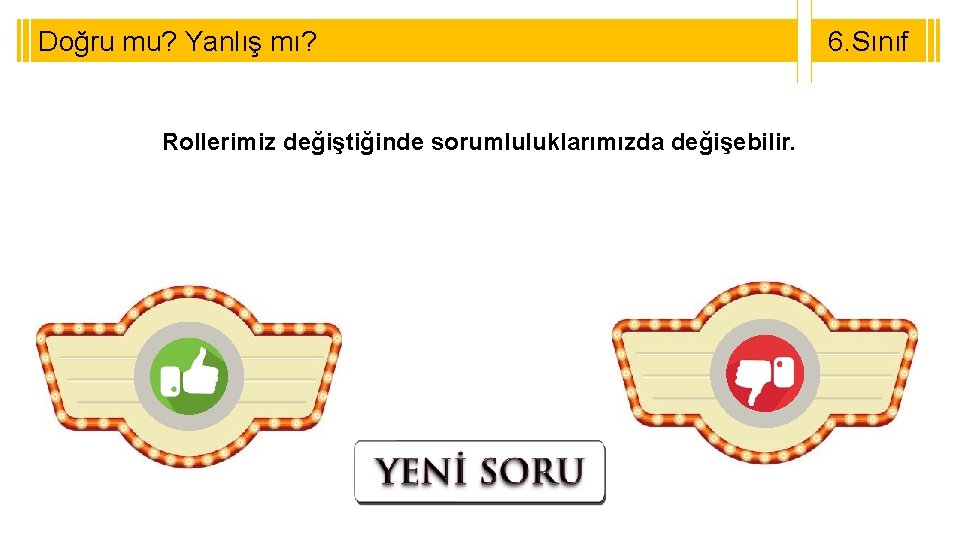 Doğru mu? Yanlış mı?

6.Sınıf

Rollerimiz değiştiğinde sorumluluklarımızda değişebilir.

YENİ SORU